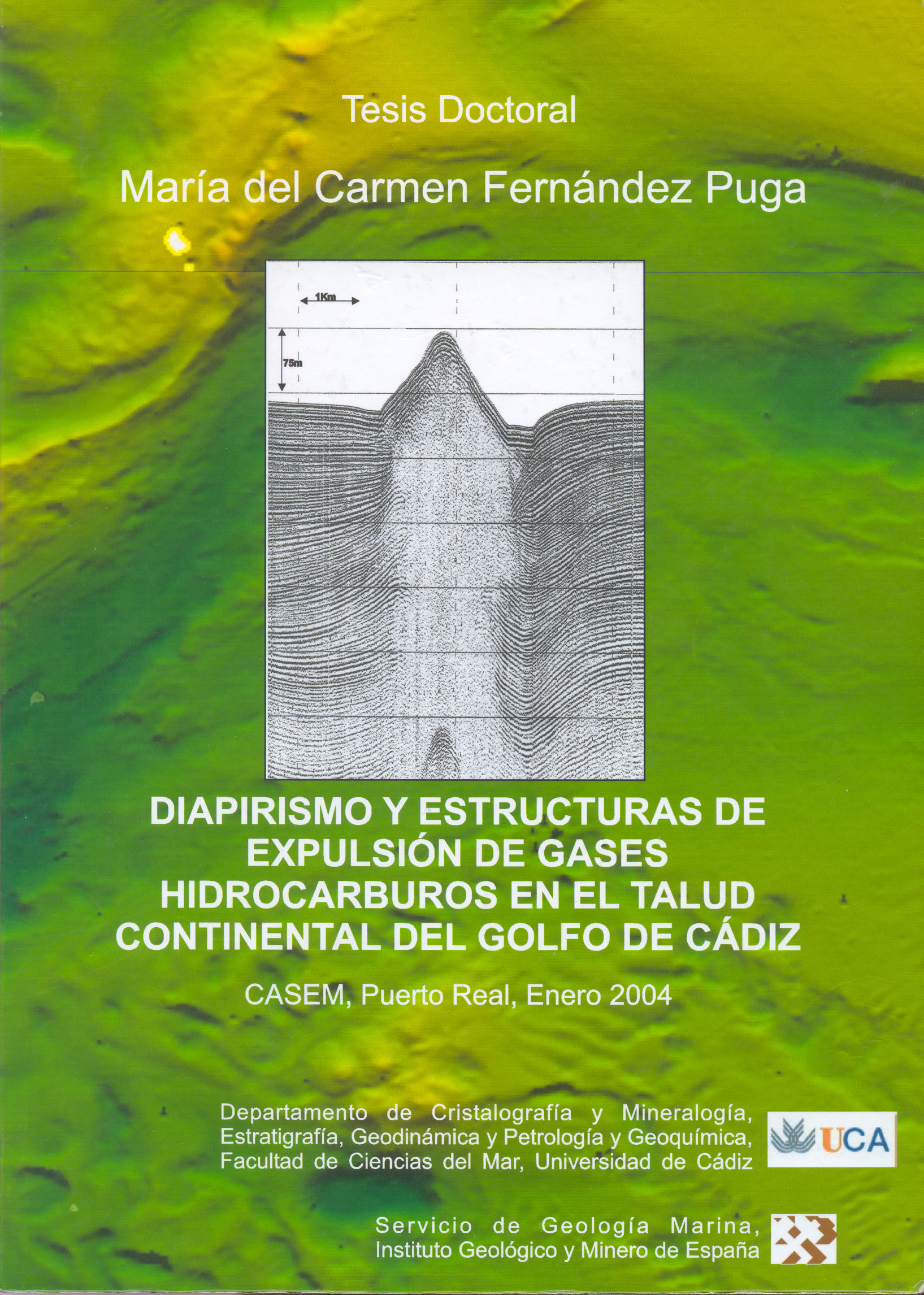 Tesis Doctoral

María del Carmen Fernández Puga

1Km

75m

DIAPIRISMO Y ESTRUCTURAS DE EXPULSIÓN DE GASES HIDROCARBUROS EN EL TALUD CONTINENTAL DEL GOLFO DE CÁDIZ

CASEM, Puerto Real, Enero 2004

Departamento de Cristalografía y Mineralogía, Estratigrafía, Geodinámica y Petrología y Geoquímica, Facultad de Ciencias del Mar, Universidad de Cádiz

UCA

Servicio de Geología Marina, Instituto Geológico y Minero de España